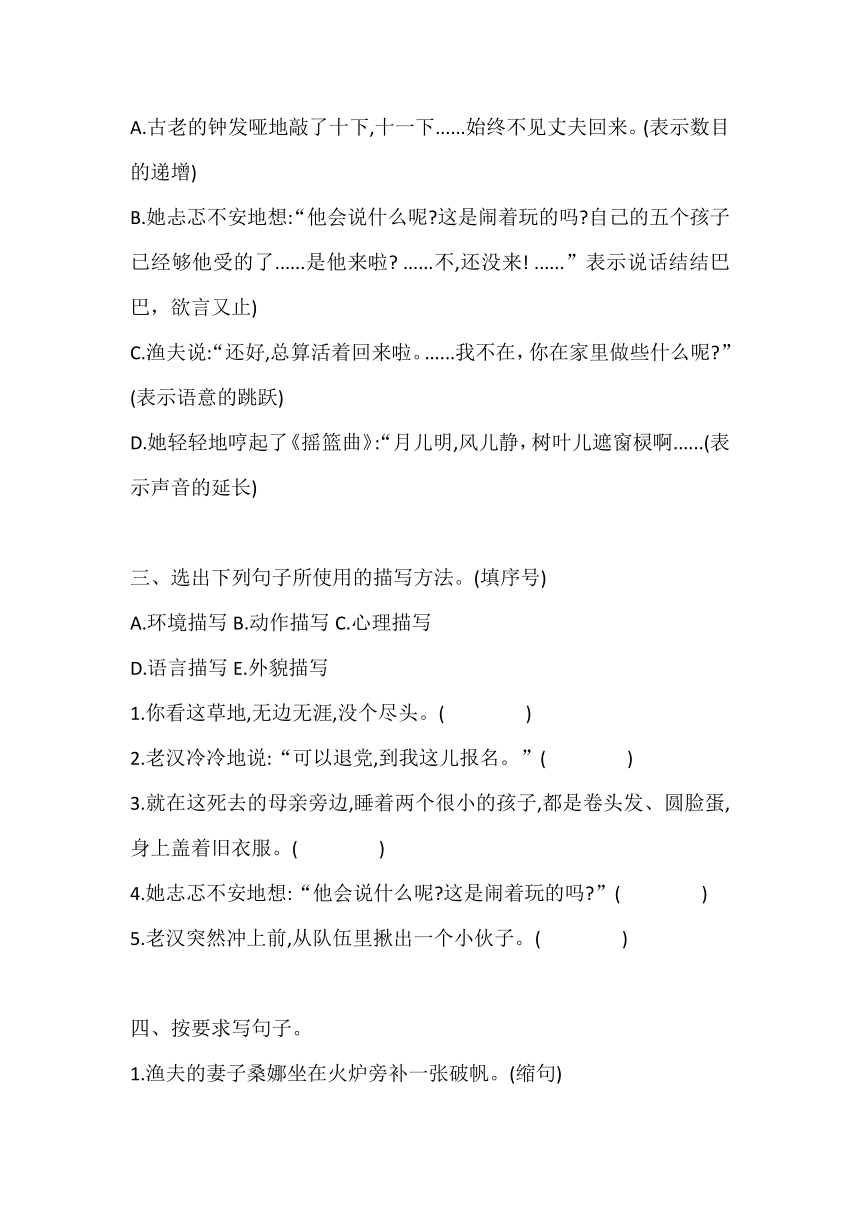 A.古老的钟发哑地敲了十下,十一下......始终不见丈夫回来。(表示数目的递增)

B.她忐忑不安地想:“他会说什么呢?这是闹着玩的吗?自己的五个孩子已经够他受的了......是他来啦? ......不,还没来! ......” 表示说话结结巴巴，欲言又止)

C.渔夫说:“还好,总算活着回来啦。......我不在，你在家里做些什么呢?”(表示语意的跳跃)

D.她轻轻地哼起了《摇篮曲》:“月儿明,风儿静，树叶儿遮窗棂啊......(表示声音的延长)

三、选出下列句子所使用的描写方法。(填序号)

A.环境描写 B.动作描写 C.心理描写

D.语言描写 E.外貌描写

1.你看这草地,无边无涯,没个尽头。( )

2.老汉冷冷地说: “可以退党,到我这儿报名。” ( )

3.就在这死去的母亲旁边,睡着两个很小的孩子,都是卷头发、圆脸蛋,身上盖着旧衣服。( )

4.她忐忑不安地想: “他会说什么呢?这是闹着玩的吗?” ( )

5.老汉突然冲上前,从队伍里揪出一个小伙子。( )

四、按要求写句子。

1.渔夫的妻子桑娜坐在火炉旁补一张破帆。(缩句)